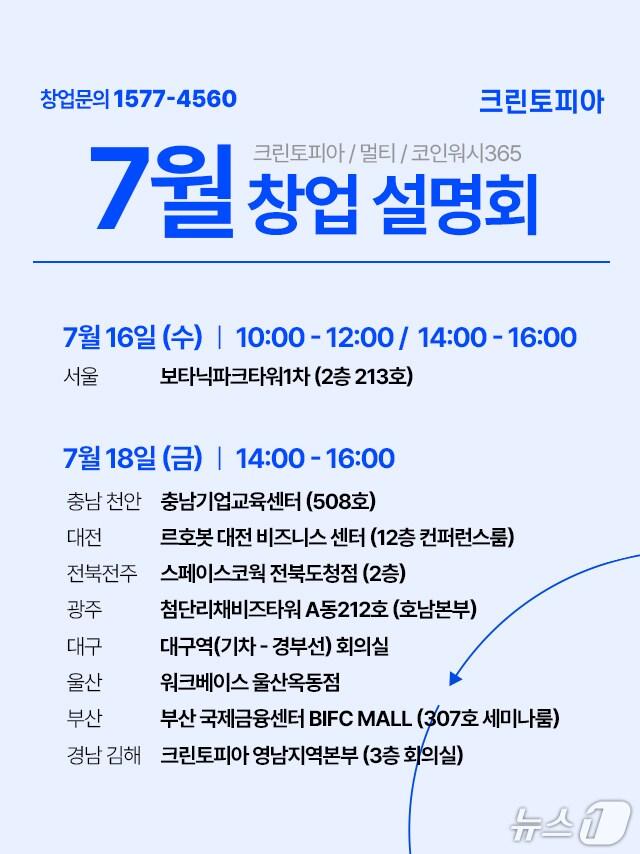 창업문의 1577-4560

크린토피아

크린토피아 / 멀티 / 코인워시365

7월 창업 설명회

7월 16일 (수) | 10:00 - 12:00 / 14:00 - 16:00

서울 보타닉파크타워1차 (2층 213호)

7월 18일 (금) | 14:00 - 16:00

충남 천안 충남기업교육센터 (508호)
대전 르호봇 대전 비즈니스 센터 (12층 컨퍼런스룸)
전북전주 스페이스코웍 전북도청점 (2층)
광주 첨단리채비즈타워 A동212호 (호남본부)
대구 대구역(기차 - 경부선) 회의실
울산 워크베이스 울산옥동점
부산 부산 국제금융센터 BIFC MALL (307호 세미나룸)
경남 김해 크린토피아 영남지역본부 (3층 회의실)

뉴스1